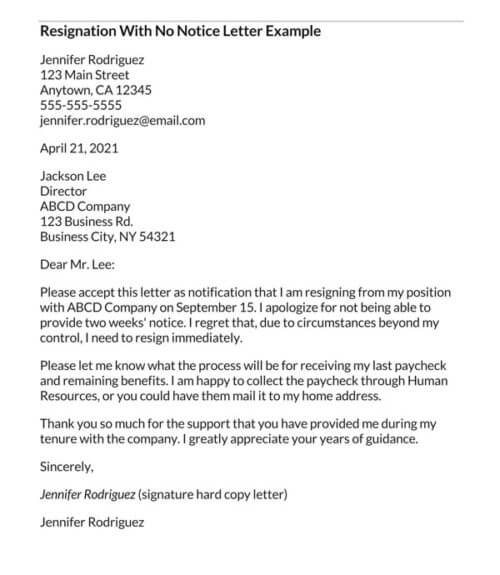 Resignation With No Notice Letter Example

Jennifer Rodriguez
123 Main Street
Anytown, CA 12345
555-555-5555
jennifer.rodriguez@email.com

April 21, 2021

Jackson Lee
Director
ABCD Company
123 Business Rd.
Business City, NY 54321

Dear Mr. Lee:

Please accept this letter as notification that I am resigning from my position with ABCD Company on September 15. I apologize for not being able to provide two weeks' notice. I regret that, due to circumstances beyond my control, I need to resign immediately.

Please let me know what the process will be for receiving my last paycheck and remaining benefits. I am happy to collect the paycheck through Human Resources, or you could have them mail it to my home address.

Thank you so much for the support that you have provided me during my tenure with the company. I greatly appreciate your years of guidance.

Sincerely,

Jennifer Rodriguez (signature hard copy letter)

Jennifer Rodriguez